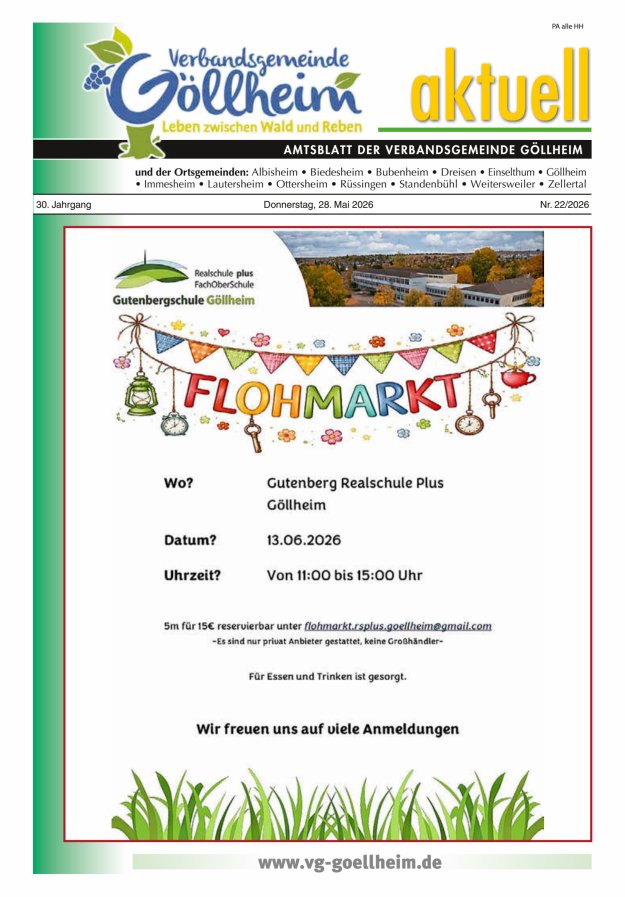 PA alle HH

Verbandsgemeinde
Göllheim
Leben zwischen Wald und Reben

aktuell

AMTSBLATT DER VERBANDSGEMEINDE GÖLLHEIM

und der Ortsgemeinden: Albisheim • Biedesheim • Bubenheim • Dreisen • Einselthum • Göllheim • Immesheim • Lautersheim • Ottersheim • Rüssingen • Standenbühl • Weitersweiler • Zellertal

30. Jahrgang
Donnerstag, 28. Mai 2026
Nr. 22/2026

Realschule plus
FachOberSchule
Gutenbergschule Göllheim

FLOHMARKT

Wo?
Gutenberg Realschule Plus Göllheim

Datum?
13.06.2026

Uhrzeit?
Von 11:00 bis 15:00 Uhr

5m für 15€ reservierbar unter flohmarkt.rsplus.goellheim@gmail.com
-Es sind nur privat Anbieter gestattet, keine Großhändler-

Für Essen und Trinken ist gesorgt.

Wir freuen uns auf viele Anmeldungen

www.vg-goellheim.de